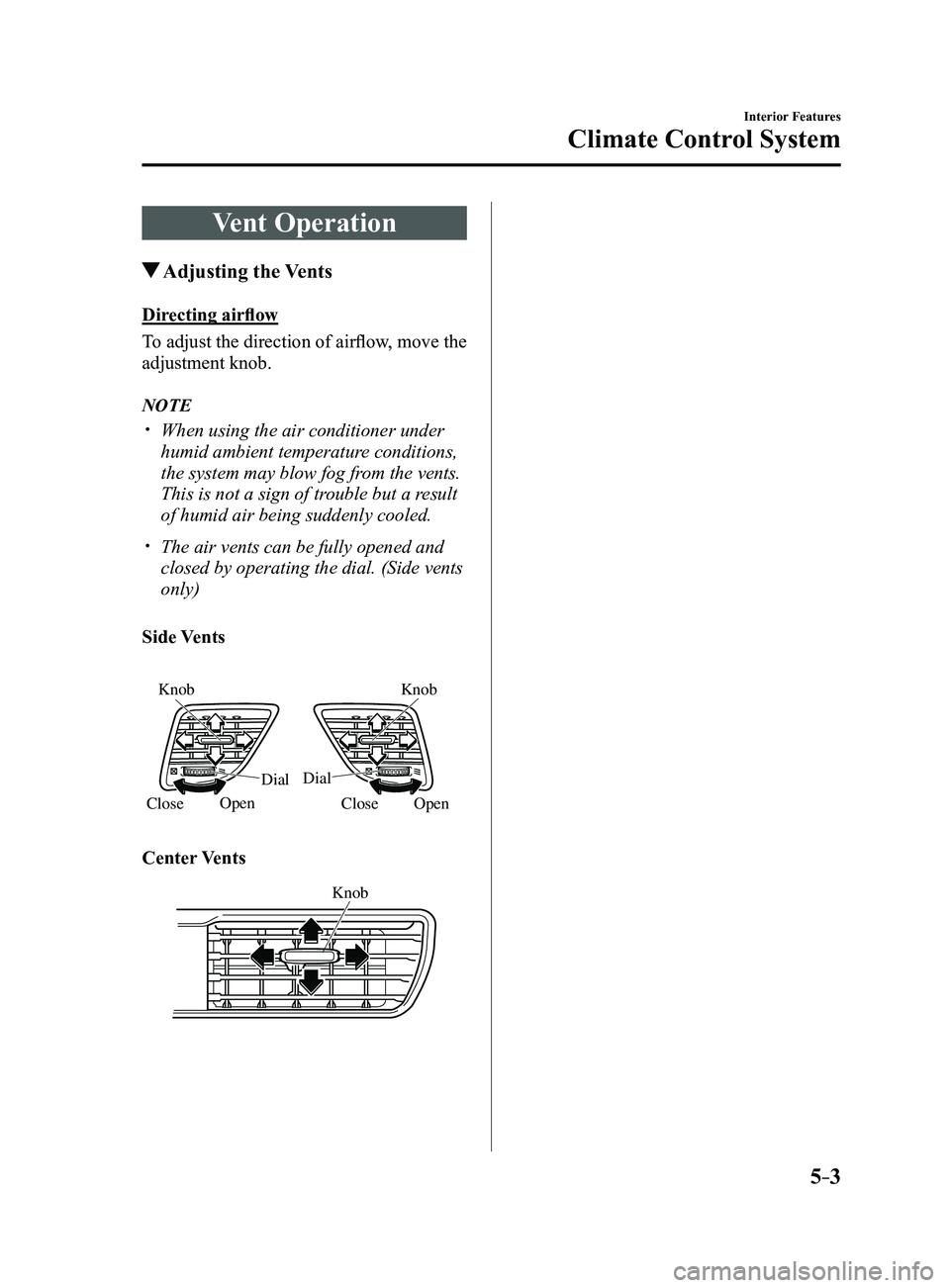 Interior Features

Climate Control System

Vent Operation

▼Adjusting the Vents

Directing airflow

To adjust the direction of airflow, move the adjustment knob.

NOTE

• When using the air conditioner under humid ambient temperature conditions, the system may blow fog from the vents. This is not a sign of trouble but a result of humid air being suddenly cooled.

• The air vents can be fully opened and closed by operating the dial. (Side vents only)

Side Vents

Knob
Dial
Close
Open

Knob
Dial
Close
Open

Center Vents

Knob

5-3

carmanualsonline.info